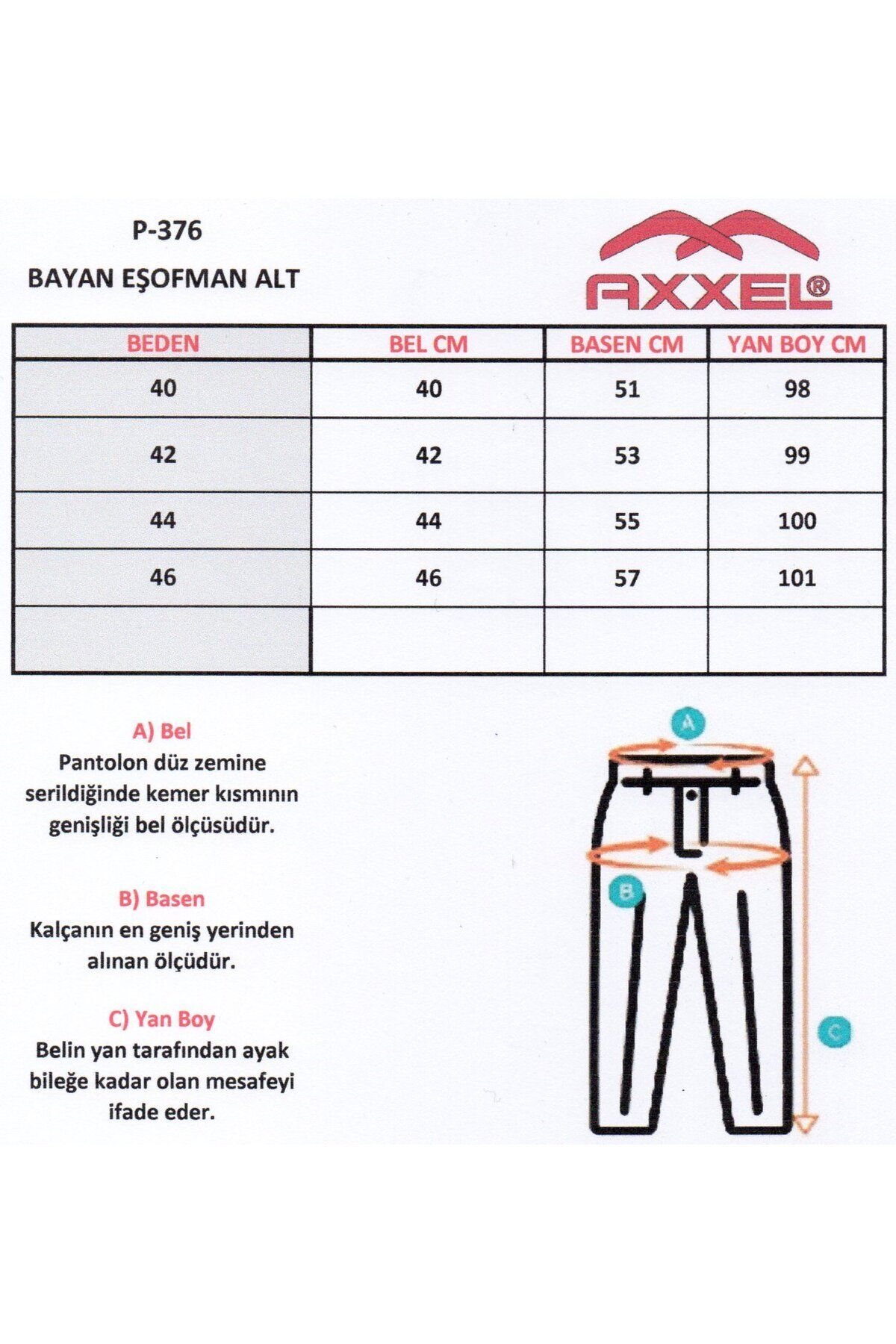 P-376

BAYAN EŞOFMAN ALT

AXXEL®

| BEDEN | BEL CM | BASEN CM | YAN BOY CM |
|---|---|---|---|
| 40 | 40 | 51 | 98 |
| 42 | 42 | 53 | 99 |
| 44 | 44 | 55 | 100 |
| 46 | 46 | 57 | 101 |
| | | | |

A) Bel
Pantolon düz zemine serildiğinde kemer kısmının genişliği bel ölçüsüdür.

B) Basen
Kalçanın en geniş yerinden alınan ölçüdür.

C) Yan Boy
Belin yan tarafından ayak bileğe kadar olan mesafeyi ifade eder.

A

B

C